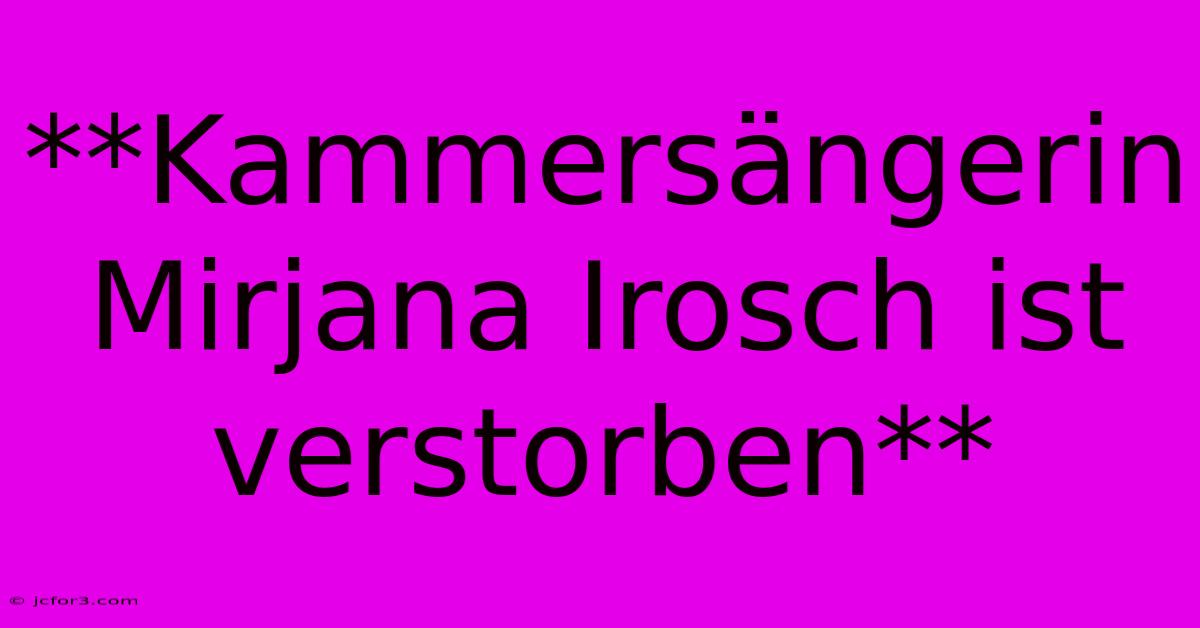 **Kammersängerin Mirjana Irosch ist verstorben**

© jcfor3.com